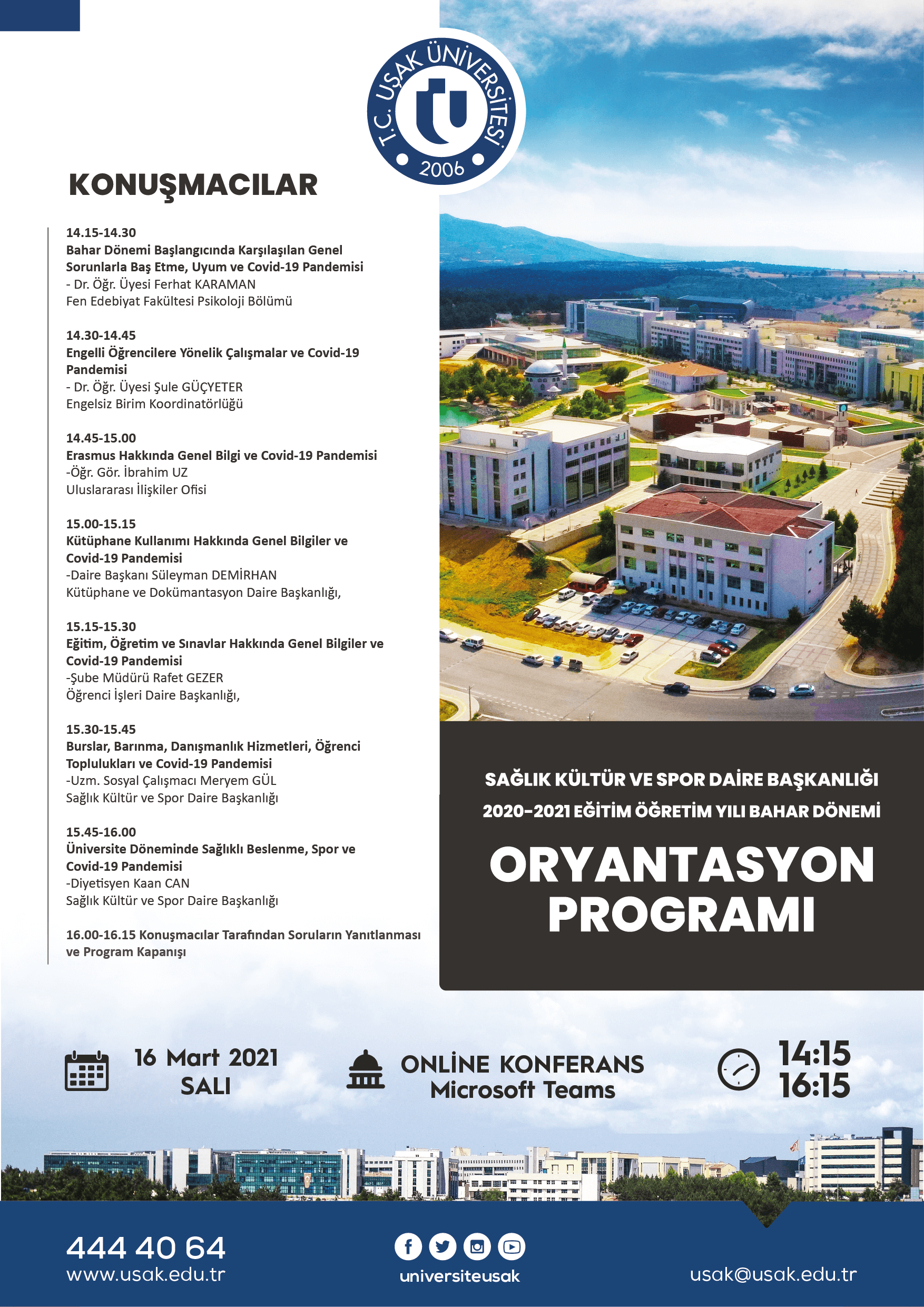 T.C. UŞAK ÜNİVERSİTESİ
2006

KONUŞMACILAR

14.15-14.30
Bahar Dönemi Başlangıcında Karşılaşılan Genel Sorunlarla Baş Etme, Uyum ve Covid-19 Pandemisi
- Dr. Öğr. Üyesi Ferhat KARAMAN
Fen Edebiyat Fakültesi Psikoloji Bölümü

14.30-14.45
Engelli Öğrencilere Yönelik Çalışmalar ve Covid-19 Pandemisi
- Dr. Öğr. Üyesi Şule GÜÇYETER
Engelsiz Birim Koordinatörlüğü

14.45-15.00
Erasmus Hakkında Genel Bilgi ve Covid-19 Pandemisi
-Öğr. Gör. İbrahim UZ
Uluslararası İlişkiler Ofisi

15.00-15.15
Kütüphane Kullanımı Hakkında Genel Bilgiler ve Covid-19 Pandemisi
-Daire Başkanı Süleyman DEMİRHAN
Kütüphane ve Dokümantasyon Daire Başkanlığı,

15.15-15.30
Eğitim, Öğretim ve Sınavlar Hakkında Genel Bilgiler ve Covid-19 Pandemisi
-Şube Müdürü Rafet GEZER
Öğrenci İşleri Daire Başkanlığı,

15.30-15.45
Burslar, Barınma, Danışmanlık Hizmetleri, Öğrenci Toplulukları ve Covid-19 Pandemisi
-Uzm. Sosyal Çalışmacı Meryem GÜL
Sağlık Kültür ve Spor Daire Başkanlığı

15.45-16.00
Üniversite Döneminde Sağlıklı Beslenme, Spor ve Covid-19 Pandemisi
-Diyetisyen Kaan CAN
Sağlık Kültür ve Spor Daire Başkanlığı

16.00-16.15 Konuşmacılar Tarafından Soruların Yanıtlanması ve Program Kapanışı

SAĞLIK KÜLTÜR VE SPOR DAİRE BAŞKANLIĞI
2020-2021 EĞİTİM ÖĞRETİM YILI BAHAR DÖNEMİ
ORYANTASYON PROGRAMI

16 Mart 2021
SALI

ONLİNE KONFERANS
Microsoft Teams

14:15
16:15

444 40 64
www.usak.edu.tr

universiteusak

usak@usak.edu.tr